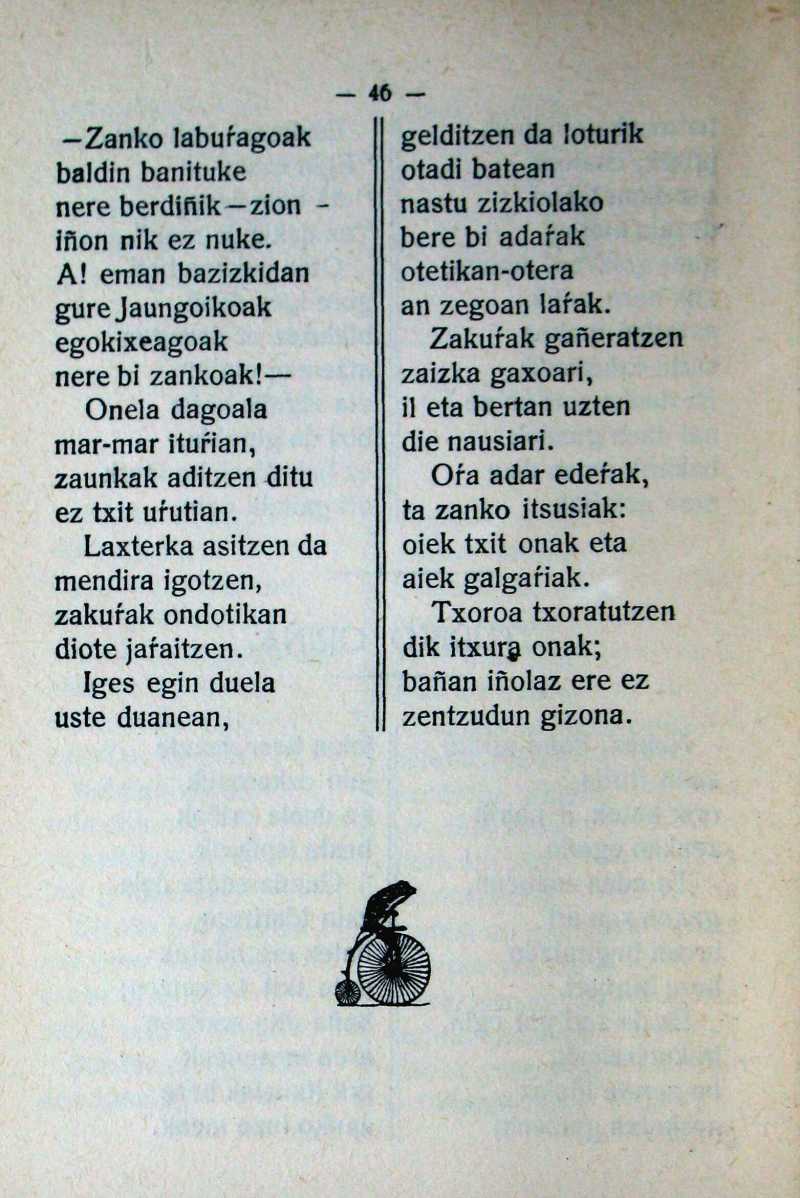 — 46 —

—Zanko labuŕagoak
baldin banituke
nere berdiñik—zion -
iñon nik ez nuke.
A! eman bazizkidan
gure Jaungoikoak
egokixeagoak
nere bi zankoak!—

Onela dagoala
mar-mar ituŕian,
zaunkak aditzen ditu
ez txit uŕutian.

Laxterka asitzen da
mendira igotzen,
zakuŕak ondotikan
diote jaŕaitzen.

Iges egin duela
uste duanean,
gelditzen da loturik
otadi batean
nastu zizkiolako
bere bi adaŕak
otetikan-otera
an zegoan laŕak.

Zakuŕak gañeratzen
zaizka gaxoari,
il eta bertan uzten
die nausiari.

Oŕa adar edeŕak,
ta zanko itsusiak:
oiek txit onak eta
aiek galgaŕiak.

Txoroa txoratutzen
dik itxura onak;
bañan iñolaz ere ez
zentzudun gizona.